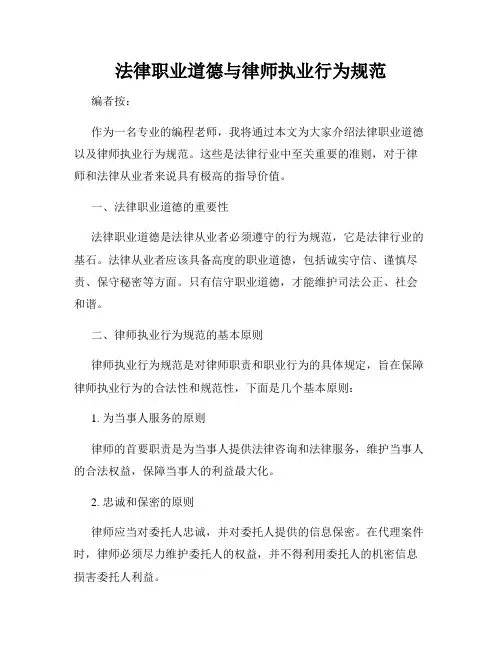 法律职业道德与律师执业行为规范

编者按：

作为一名专业的编程老师，我将通过本文为大家介绍法律职业道德以及律师执业行为规范。这些是法律行业中至关重要的准则，对于律师和法律从业者来说具有极高的指导价值。

一、法律职业道德的重要性

法律职业道德是法律从业者必须遵守的行为规范，它是法律行业的基石。法律从业者应该具备高度的职业道德，包括诚实守信、谨慎尽责、保守秘密等方面。只有信守职业道德，才能维护司法公正、社会和谐。

二、律师执业行为规范的基本原则

律师执业行为规范是对律师职责和职业行为的具体规定，旨在保障律师执业行为的合法性和规范性，下面是几个基本原则：

1. 为当事人服务的原则

律师的首要职责是为当事人提供法律咨询和法律服务，维护当事人的合法权益，保障当事人的利益最大化。

2. 忠诚和保密的原则

律师应当对委托人忠诚，并对委托人提供的信息保密。在代理案件时，律师必须尽力维护委托人的权益，并不得利用委托人的机密信息损害委托人利益。